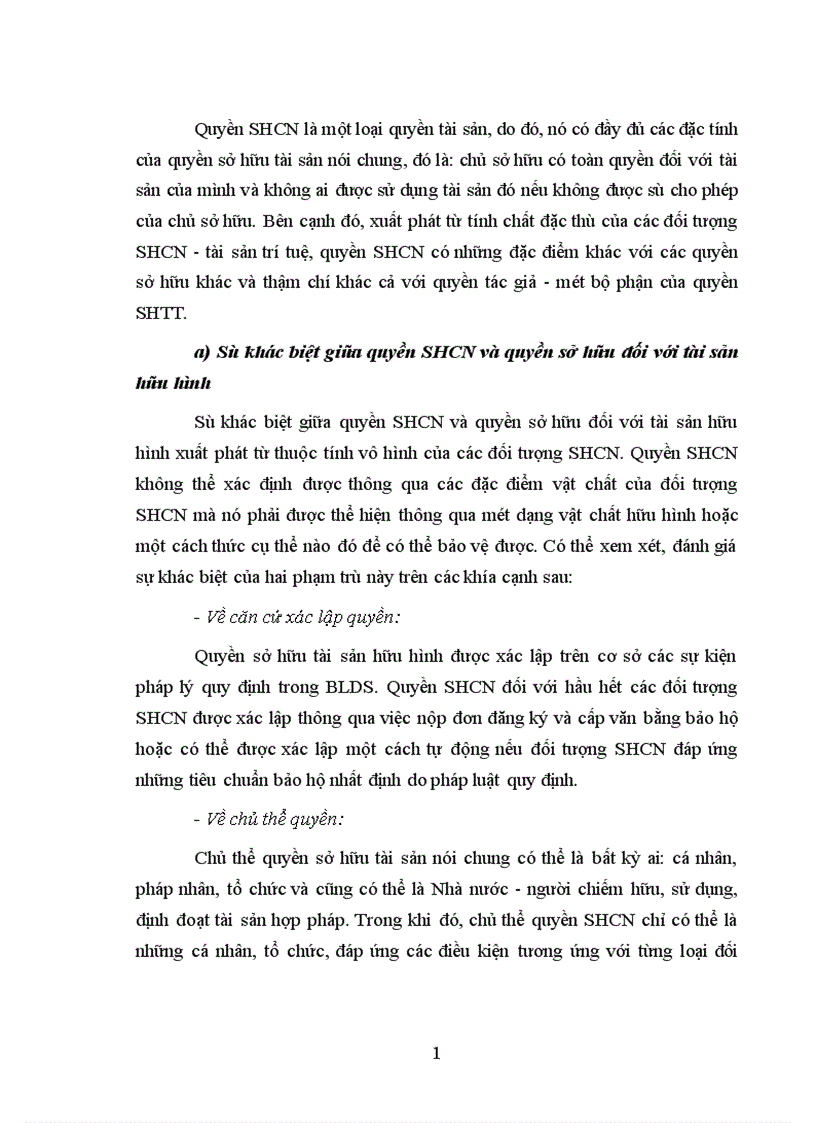 Quyền SHCN là một loại quyền tài sản, do đó, nó có đầy đủ các đặc tính của quyền sở hữu tài sản nói chung, đó là: chủ sở hữu có toàn quyền đối với tài sản của mình và không ai được sử dụng tài sản đó nếu không được sù cho phép của chủ sở hữu. Bên cạnh đó, xuất phát từ tính chất đặc thù của các đối tượng SHCN - tài sản trí tuệ, quyền SHCN có những đặc điểm khác với các quyền sở hữu khác và thậm chí khác cả với quyền tác giả - mét bộ phận của quyền SHTT.

a) Sù khác biệt giữa quyền SHCN và quyền sở hữu đối với tài sản hữu hình

Sù khác biệt giữa quyền SHCN và quyền sở hữu đối với tài sản hữu hình xuất phát từ thuộc tính vô hình của các đối tượng SHCN. Quyền SHCN không thể xác định được thông qua các đặc điểm vật chất của đối tượng SHCN mà nó phải được thể hiện thông qua mét dạng vật chất hữu hình hoặc một cách thức cụ thể nào đó để có thể bảo vệ được. Có thể xem xét, đánh giá sự khác biệt của hai phạm trù này trên các khía cạnh sau:

- Về căn cứ xác lập quyền:

Quyền sở hữu tài sản hữu hình được xác lập trên cơ sở các sự kiện pháp lý quy định trong BLDS. Quyền SHCN đối với hầu hết các đối tượng SHCN được xác lập thông qua việc nộp đơn đăng ký và cấp văn bằng bảo hộ hoặc có thể được xác lập một cách tự động nếu đối tượng SHCN đáp ứng những tiêu chuẩn bảo hộ nhất định do pháp luật quy định.

- Về chủ thể quyền:

Chủ thể quyền sở hữu tài sản nói chung có thể là bất kỳ ai: cá nhân, pháp nhân, tổ chức và cũng có thể là Nhà nước - người chiếm hữu, sử dụng, định đoạt tài sản hợp pháp. Trong khi đó, chủ thể quyền SHCN chỉ có thể là những cá nhân, tổ chức, đáp ứng các điều kiện tương ứng với từng loại đối

1